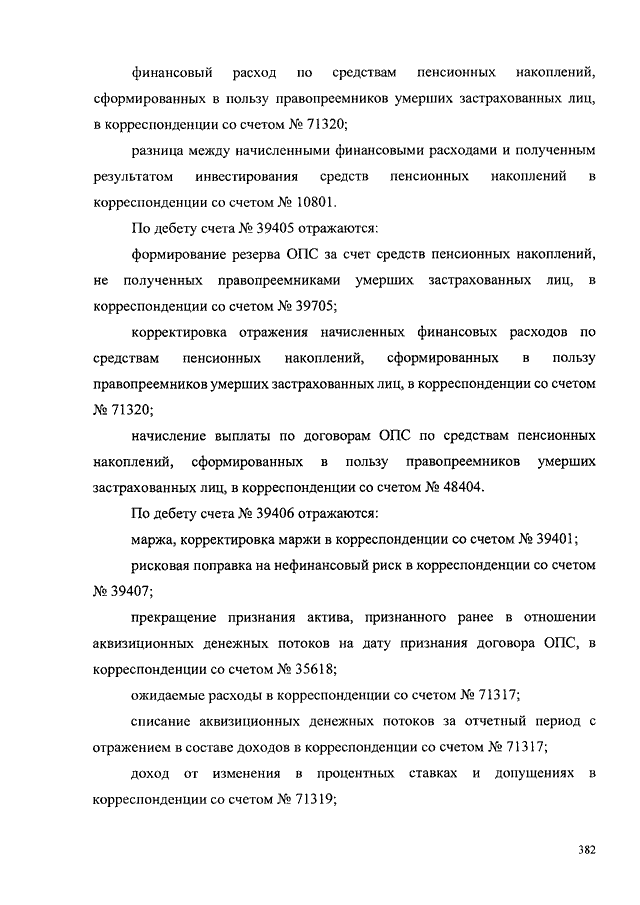 финансовый расход по средствам пенсионных накоплений, сформированных в пользу правопреемников умерших застрахованных лиц, в корреспонденции со счетом № 71320;

разница между начисленными финансовыми расходами и полученным результатом инвестирования средств пенсионных накоплений в корреспонденции со счетом № 10801.

По дебету счета № 39405 отражаются:

формирование резерва ОПС за счет средств пенсионных накоплений, не полученных правопреемниками умерших застрахованных лиц, в корреспонденции со счетом № 39705;

корректировка отражения начисленных финансовых расходов по средствам пенсионных накоплений, сформированных в пользу правопреемников умерших застрахованных лиц, в корреспонденции со счетом № 71320;

начисление выплаты по договорам ОПС по средствам пенсионных накоплений, сформированных в пользу правопреемников умерших застрахованных лиц, в корреспонденции со счетом № 48404.

По дебету счета № 39406 отражаются:

маржа, корректировка маржи в корреспонденции со счетом № 39401;

рисковая поправка на нефинансовый риск в корреспонденции со счетом № 39407;

прекращение признания актива, признанного ранее в отношении аквизиционных денежных потоков на дату признания договора ОПС, в корреспонденции со счетом № 35618;

ожидаемые расходы в корреспонденции со счетом № 71317;

списание аквизиционных денежных потоков за отчетный период с отражением в составе доходов в корреспонденции со счетом № 71317;

доход от изменения в процентных ставках и допущениях в корреспонденции со счетом № 71319;

382